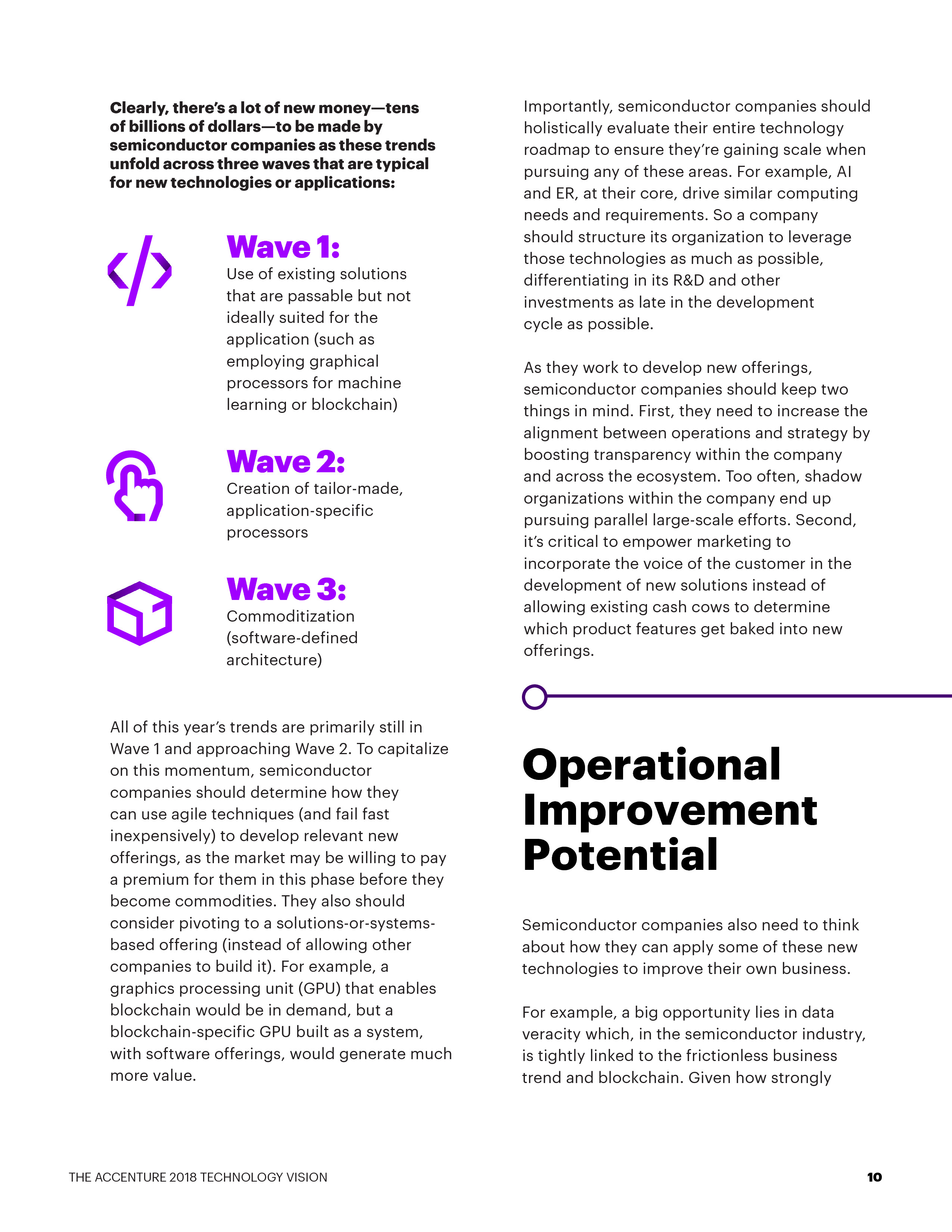 Clearly, there's a lot of new money—tens of billions of dollars—to be made by semiconductor companies as these trends unfold across three waves that are typical for new technologies or applications:

Wave 1:
Use of existing solutions that are passable but not ideally suited for the application (such as employing graphical processors for machine learning or blockchain)

Wave 2:
Creation of tailor-made, application-specific processors

Wave 3:
Commoditization (software-defined architecture)

All of this year's trends are primarily still in Wave 1 and approaching Wave 2. To capitalize on this momentum, semiconductor companies should determine how they can use agile techniques (and fail fast inexpensively) to develop relevant new offerings, as the market may be willing to pay a premium for them in this phase before they become commodities. They also should consider pivoting to a solutions-or-systems-based offering (instead of allowing other companies to build it). For example, a graphics processing unit (GPU) that enables blockchain would be in demand, but a blockchain-specific GPU built as a system, with software offerings, would generate much more value.

Importantly, semiconductor companies should holistically evaluate their entire technology roadmap to ensure they're gaining scale when pursuing any of these areas. For example, AI and ER, at their core, drive similar computing needs and requirements. So a company should structure its organization to leverage those technologies as much as possible, differentiating in its R&D and other investments as late in the development cycle as possible.

As they work to develop new offerings, semiconductor companies should keep two things in mind. First, they need to increase the alignment between operations and strategy by boosting transparency within the company and across the ecosystem. Too often, shadow organizations within the company end up pursuing parallel large-scale efforts. Second, it's critical to empower marketing to incorporate the voice of the customer in the development of new solutions instead of allowing existing cash cows to determine which product features get baked into new offerings.

Operational Improvement Potential

Semiconductor companies also need to think about how they can apply some of these new technologies to improve their own business.

For example, a big opportunity lies in data veracity which, in the semiconductor industry, is tightly linked to the frictionless business trend and blockchain. Given how strongly

THE ACCENTURE 2018 TECHNOLOGY VISION

10